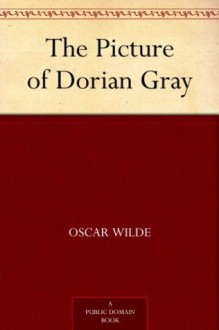 The Picture of Dorian Gray

OSCAR WILDE

A PUBLIC DOMAIN BOOK